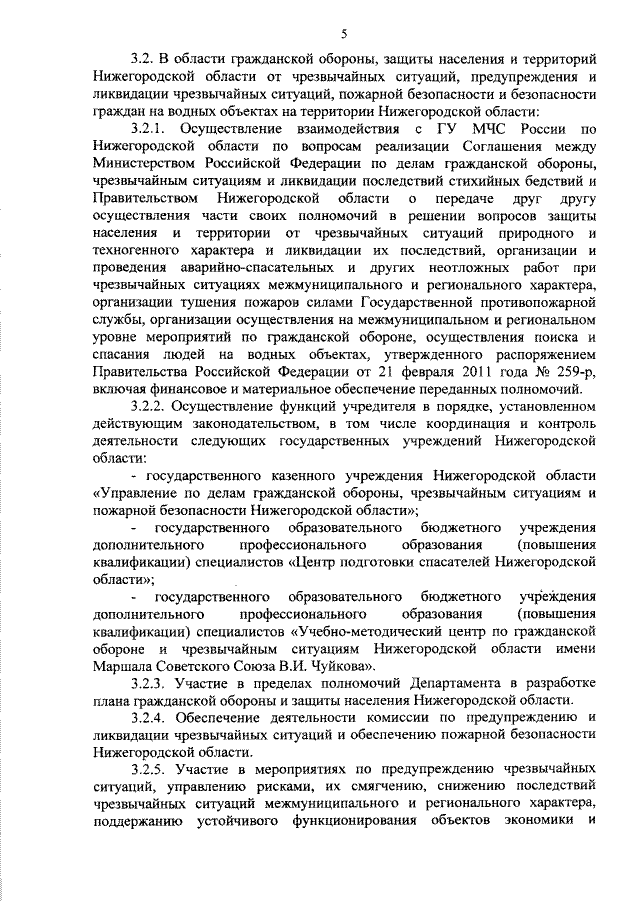 5

3.2. В области гражданской обороны, защиты населения и территорий Нижегородской области от чрезвычайных ситуаций, предупреждения и ликвидации чрезвычайных ситуаций, пожарной безопасности и безопасности граждан на водных объектах на территории Нижегородской области:

3.2.1. Осуществление взаимодействия с ГУ МЧС России по Нижегородской области по вопросам реализации Соглашения между Министерством Российской Федерации по делам гражданской обороны, чрезвычайным ситуациям и ликвидации последствий стихийных бедствий и Правительством Нижегородской области о передаче друг другу осуществления части своих полномочий в решении вопросов защиты населения и территории от чрезвычайных ситуаций природного и техногенного характера и ликвидации их последствий, организации и проведения аварийно-спасательных и других неотложных работ при чрезвычайных ситуациях межмуниципального и регионального характера, организации тушения пожаров силами Государственной противопожарной службы, организации осуществления на межмуниципальном и региональном уровне мероприятий по гражданской обороне, осуществления поиска и спасания людей на водных объектах, утвержденного распоряжением Правительства Российской Федерации от 21 февраля 2011 года № 259-р, включая финансовое и материальное обеспечение переданных полномочий.

3.2.2. Осуществление функций учредителя в порядке, установленном действующим законодательством, в том числе координация и контроль деятельности следующих государственных учреждений Нижегородской области:

- государственного казенного учреждения Нижегородской области «Управление по делам гражданской обороны, чрезвычайным ситуациям и пожарной безопасности Нижегородской области»;

- государственного образовательного бюджетного учреждения дополнительного профессионального образования (повышения квалификации) специалистов «Центр подготовки спасателей Нижегородской области»;

- государственного образовательного бюджетного учреждения дополнительного профессионального образования (повышения квалификации) специалистов «Учебно-методический центр по гражданской обороне и чрезвычайным ситуациям Нижегородской области имени Маршала Советского Союза В.И. Чуйкова».

3.2.3. Участие в пределах полномочий Департамента в разработке плана гражданской обороны и защиты населения Нижегородской области.

3.2.4. Обеспечение деятельности комиссии по предупреждению и ликвидации чрезвычайных ситуаций и обеспечению пожарной безопасности Нижегородской области.

3.2.5. Участие в мероприятиях по предупреждению чрезвычайных ситуаций, управлению рисками, их смягчению, снижению последствий чрезвычайных ситуаций межмуниципального и регионального характера, поддержанию устойчивого функционирования объектов экономики и